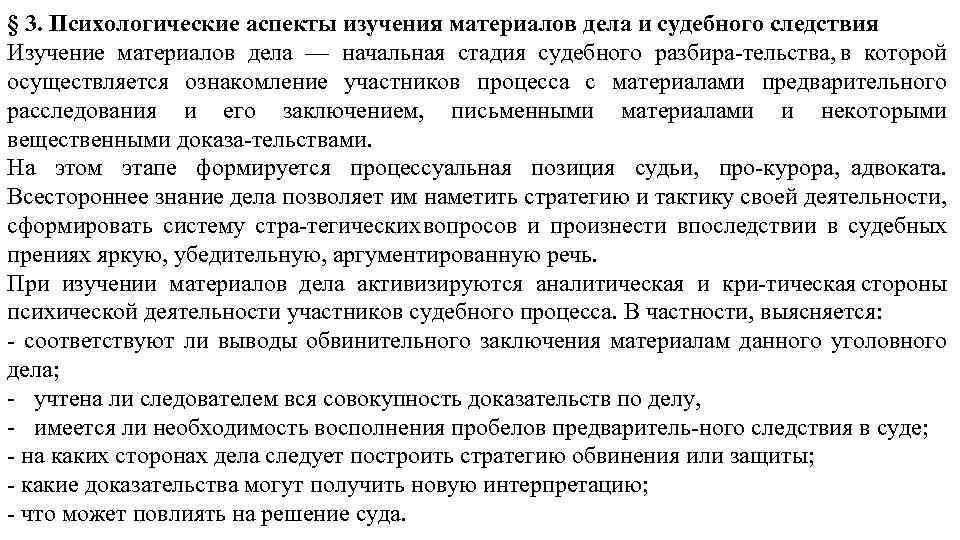 § 3. Психологические аспекты изучения материалов дела и судебного следствия
Изучение материалов дела — начальная стадия судебного разбира-тельства, в которой осуществляется ознакомление участников процесса с материалами предварительного расследования и его заключением, письменными материалами и некоторыми вещественными доказа-тельствами.
На этом этапе формируется процессуальная позиция судьи, про-курора, адвоката. Всестороннее знание дела позволяет им наметить стратегию и тактику своей деятельности, сформировать систему стра-тегических вопросов и произнести впоследствии в судебных прениях яркую, убедительную, аргументированную речь.
При изучении материалов дела активизируются аналитическая и кри-тическая стороны психической деятельности участников судебного процесса. В частности, выясняется:
- соответствуют ли выводы обвинительного заключения материалам данного уголовного дела;
- учтена ли следователем вся совокупность доказательств по делу,
- имеется ли необходимость восполнения пробелов предваритель-ного следствия в суде;
- на каких сторонах дела следует построить стратегию обвинения или защиты;
- какие доказательства могут получить новую интерпретацию;
- что может повлиять на решение суда.